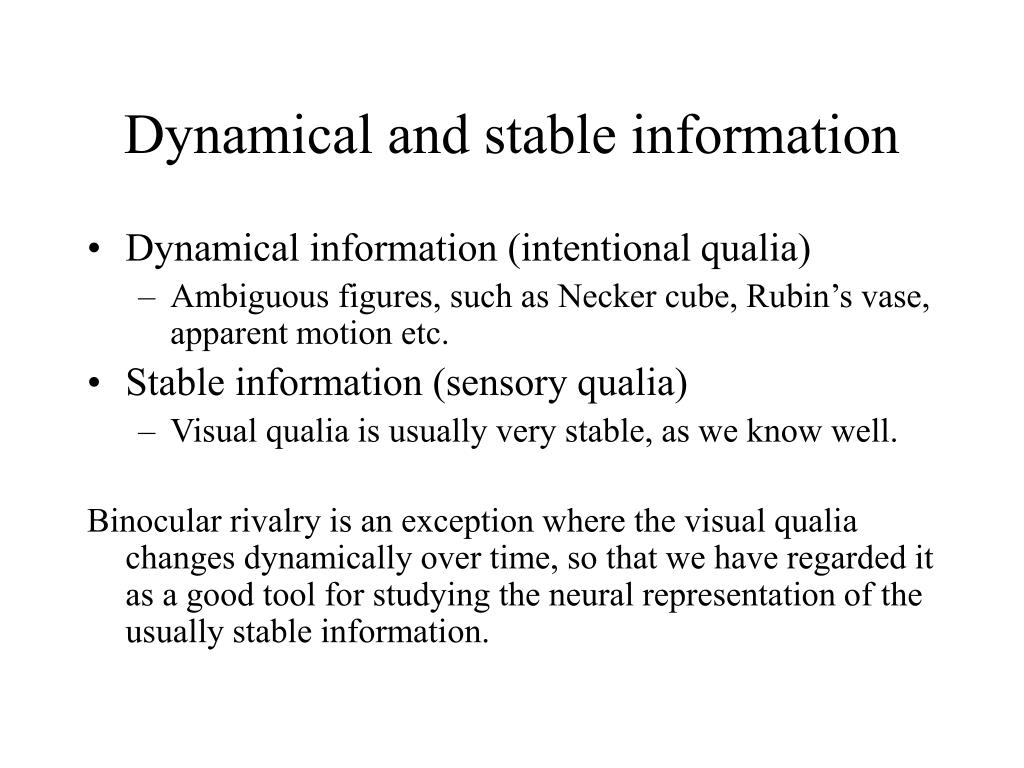 Dynamical and stable information

• Dynamical information (intentional qualia)
– Ambiguous figures, such as Necker cube, Rubin's vase, apparent motion etc.
• Stable information (sensory qualia)
– Visual qualia is usually very stable, as we know well.

Binocular rivalry is an exception where the visual qualia changes dynamically over time, so that we have regarded it as a good tool for studying the neural representation of the usually stable information.